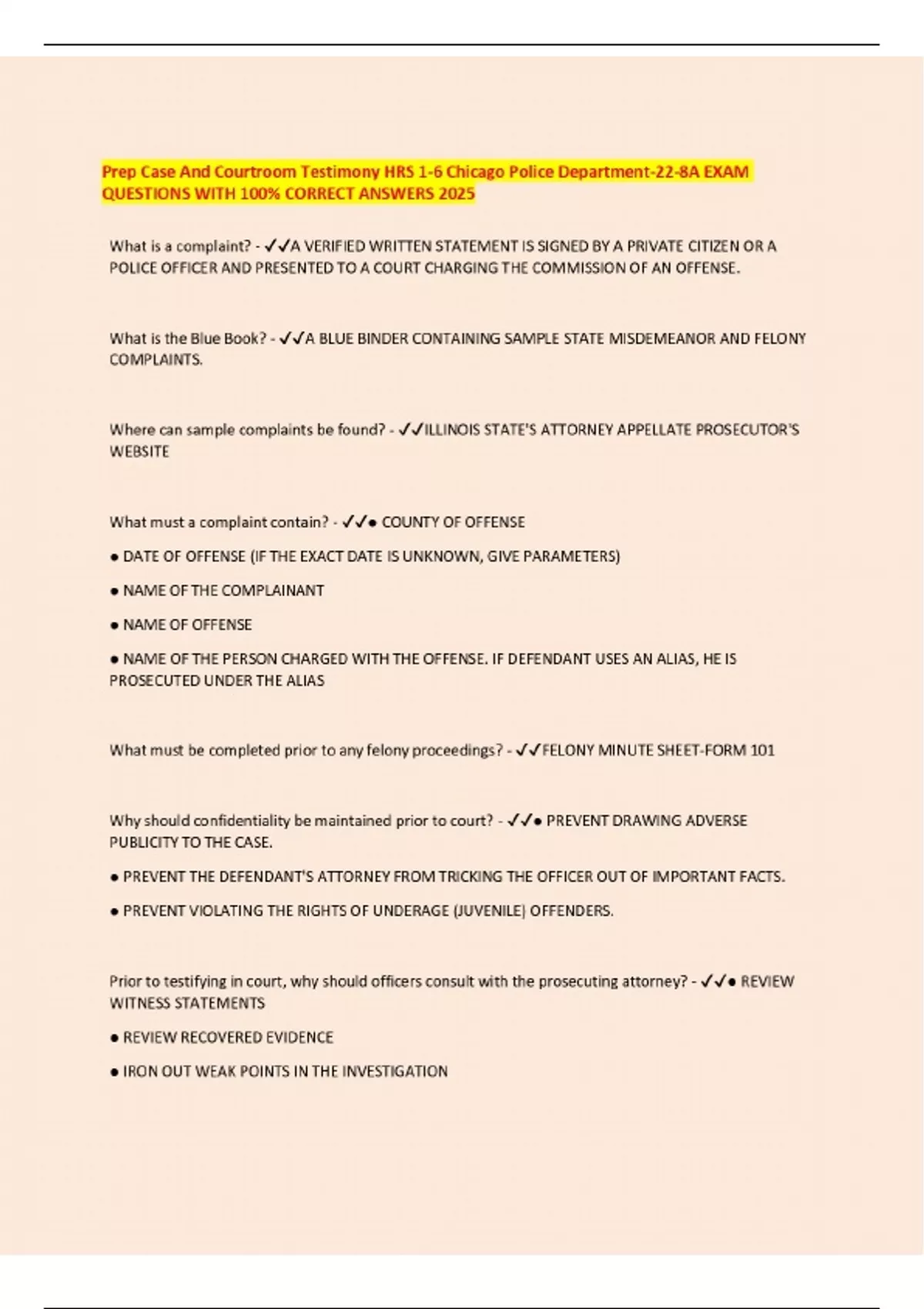 Prep Case And Courtroom Testimony HRS 1-6 Chicago Police Department-22-8A EXAM QUESTIONS WITH 100% CORRECT ANSWERS 2025

What is a complaint? - ✓✓A VERIFIED WRITTEN STATEMENT IS SIGNED BY A PRIVATE CITIZEN OR A POLICE OFFICER AND PRESENTED TO A COURT CHARGING THE COMMISSION OF AN OFFENSE.

What is the Blue Book? - ✓✓A BLUE BINDER CONTAINING SAMPLE STATE MISDEMEANOR AND FELONY COMPLAINTS.

Where can sample complaints be found? - ✓✓ILLINOIS STATE'S ATTORNEY APPELLATE PROSECUTOR'S WEBSITE

What must a complaint contain? - ✓✓● COUNTY OF OFFENSE

● DATE OF OFFENSE (IF THE EXACT DATE IS UNKNOWN, GIVE PARAMETERS)

● NAME OF THE COMPLAINANT

● NAME OF OFFENSE

● NAME OF THE PERSON CHARGED WITH THE OFFENSE. IF DEFENDANT USES AN ALIAS, HE IS PROSECUTED UNDER THE ALIAS

What must be completed prior to any felony proceedings? - ✓✓FELONY MINUTE SHEET-FORM 101

Why should confidentiality be maintained prior to court? - ✓✓● PREVENT DRAWING ADVERSE PUBLICITY TO THE CASE.

● PREVENT THE DEFENDANT'S ATTORNEY FROM TRICKING THE OFFICER OUT OF IMPORTANT FACTS.

● PREVENT VIOLATING THE RIGHTS OF UNDERAGE (JUVENILE) OFFENDERS.

Prior to testifying in court, why should officers consult with the prosecuting attorney? - ✓✓● REVIEW WITNESS STATEMENTS

● REVIEW RECOVERED EVIDENCE

● IRON OUT WEAK POINTS IN THE INVESTIGATION